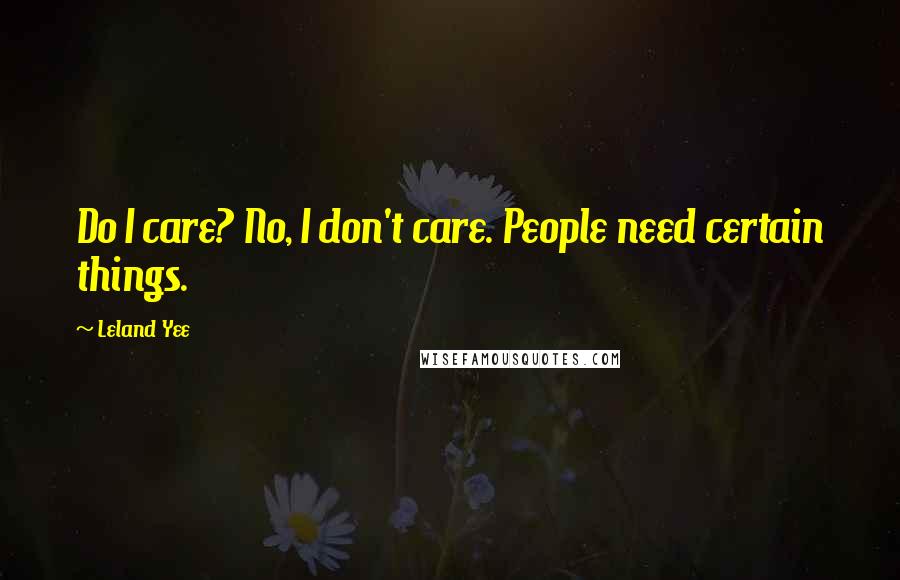 Do I care? No, I don't care. People need certain things.

~ Leland Yee

WISEFAMOUSQUOTES.COM